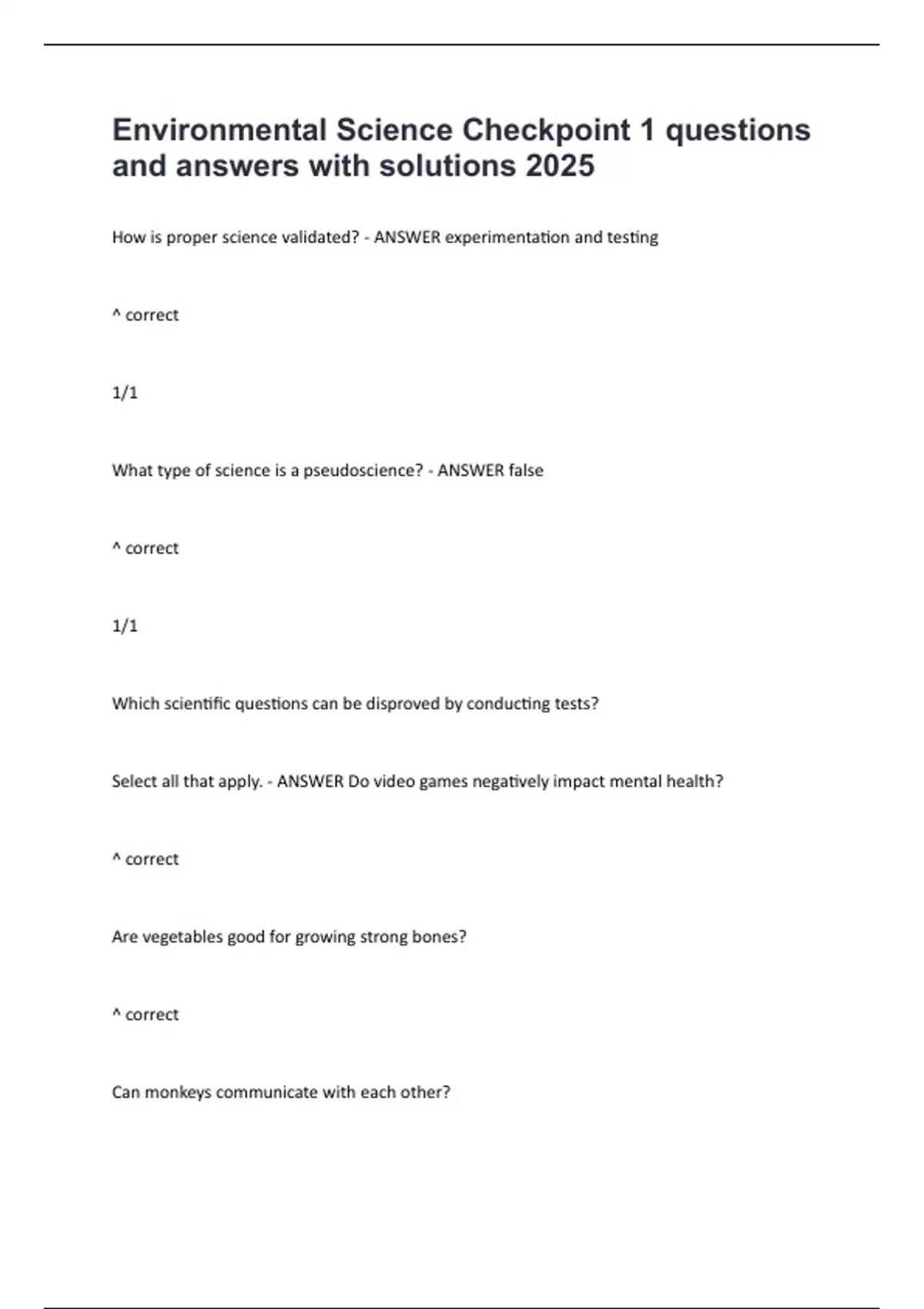 Environmental Science Checkpoint 1 questions and answers with solutions 2025

How is proper science validated? - ANSWER experimentation and testing

^ correct

1/1

What type of science is a pseudoscience? - ANSWER false

^ correct

1/1

Which scientific questions can be disproved by conducting tests?

Select all that apply. - ANSWER Do video games negatively impact mental health?

^ correct

Are vegetables good for growing strong bones?

^ correct

Can monkeys communicate with each other?